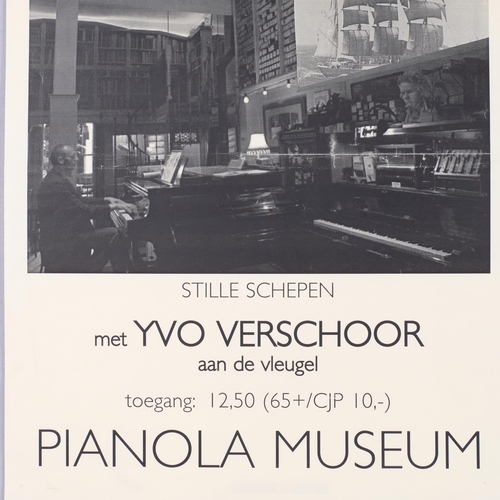 STILLE SCHEPEN

met YVO VERSCHOOR
aan de vleugel

toegang: 12,50 (65+/CJP 10,-)

PIANOLA MUSEUM